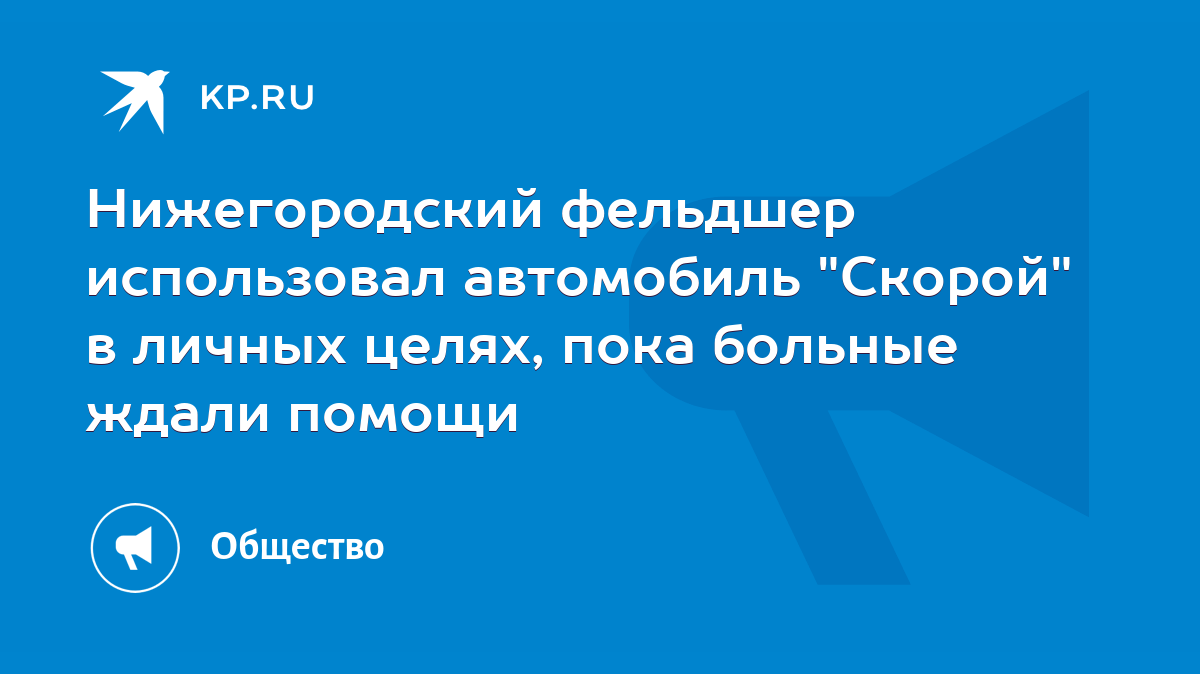 KP.RU

Нижегородский фельдшер использовал автомобиль "Скорой" в личных целях, пока больные ждали помощи

Общество